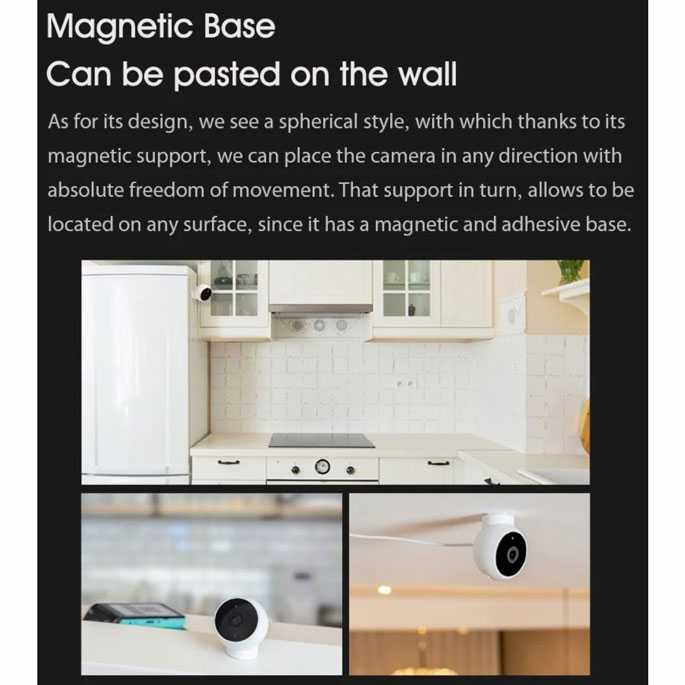 Magnetic Base
Can be pasted on the wall

As for its design, we see a spherical style, with which thanks to its magnetic support, we can place the camera in any direction with absolute freedom of movement. That support in turn, allows to be located on any surface, since it has a magnetic and adhesive base.